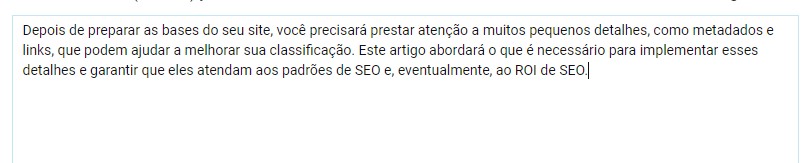 Depois de preparar as bases do seu site, você precisará prestar atenção a muitos pequenos detalhes, como metadados e links, que podem ajudar a melhorar sua classificação. Este artigo abordará o que é necessário para implementar esses detalhes e garantir que eles atendam aos padrões de SEO e, eventualmente, ao ROI de SEO.